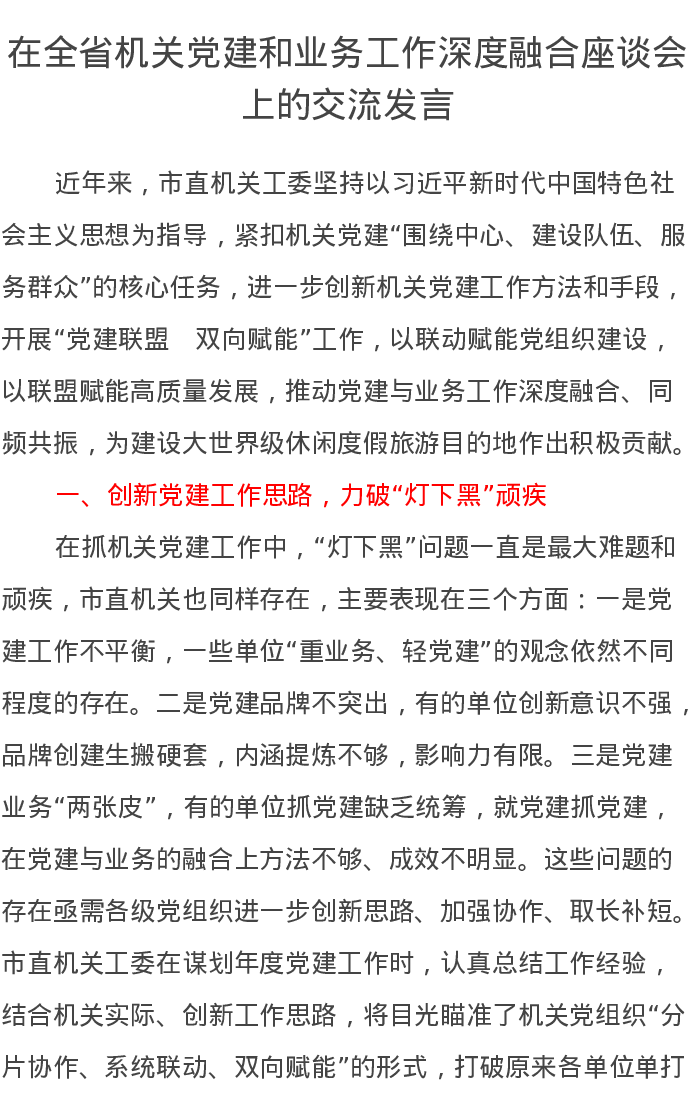 在全省机关党建和业务工作深度融合座谈会上的交流发言

近年来，市直机关工委坚持以习近平新时代中国特色社会主义思想为指导，紧扣机关党建“围绕中心、建设队伍、服务群众”的核心任务，进一步创新机关党建工作方法和手段，开展“党建联盟　双向赋能”工作，以联动赋能党组织建设，以联盟赋能高质量发展，推动党建与业务工作深度融合、同频共振，为建设大世界级休闲度假旅游目的地作出积极贡献。

一、创新党建工作思路，力破“灯下黑”顽疾

在抓机关党建工作中，“灯下黑”问题一直是最大难题和顽疾，市直机关也同样存在，主要表现在三个方面：一是党建工作不平衡，一些单位“重业务、轻党建”的观念依然不同程度的存在。二是党建品牌不突出，有的单位创新意识不强，品牌创建生搬硬套，内涵提炼不够，影响力有限。三是党建业务“两张皮”，有的单位抓党建缺乏统筹，就党建抓党建，在党建与业务的融合上方法不够、成效不明显。这些问题的存在亟需各级党组织进一步创新思路、加强协作、取长补短。市直机关工委在谋划年度党建工作时，认真总结工作经验，结合机关实际、创新工作思路，将目光瞄准了机关党组织“分片协作、系统联动、双向赋能”的形式，打破原来各单位单打